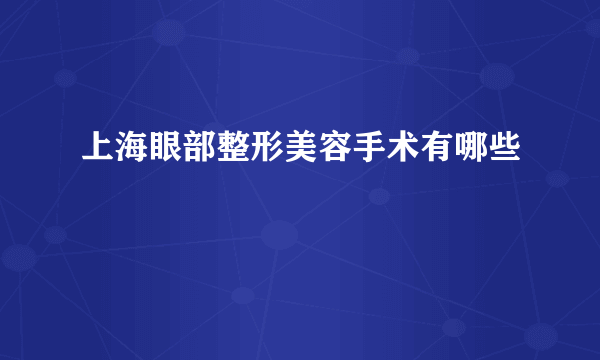 上海眼部整形美容手术有哪些